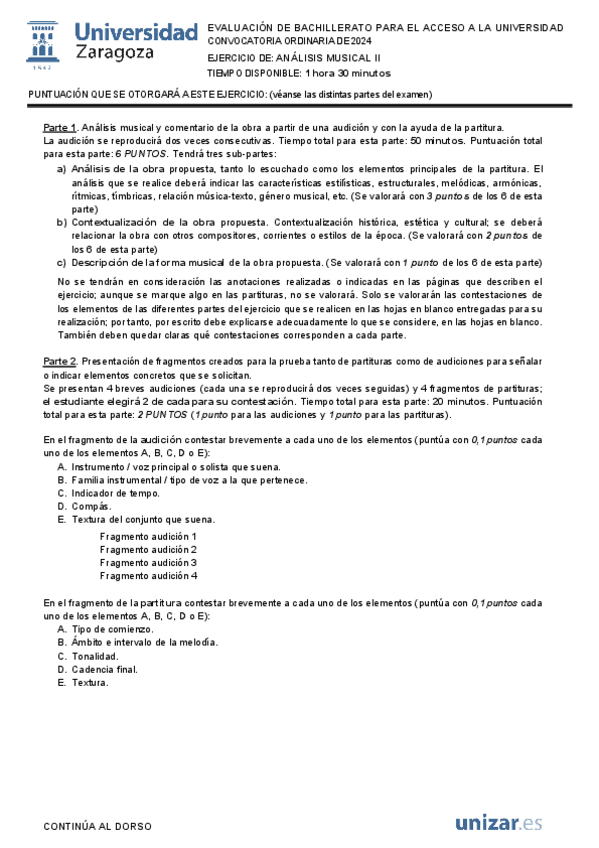 Universidad Zaragoza

1542

EVALUACIÓN DE BACHILLERATO PARA EL ACCESO A LA UNIVERSIDAD
CONVOCATORIA ORDINARIA DE 2024

EJERCICIO DE: ANÁLISIS MUSICAL II

TIEMPO DISPONIBLE: 1 hora 30 minutos

PUNTUACIÓN QUE SE OTORGARÁ A ESTE EJERCICIO: (véanse las distintas partes del examen)

Parte 1. Análisis musical y comentario de la obra a partir de una audición y con la ayuda de la partitura.
La audición se reproducirá dos veces consecutivas. Tiempo total para esta parte: 50 minutos. Puntuación total para esta parte: 6 PUNTOS. Tendrá tres sub-partes:

a) Análisis de la obra propuesta, tanto lo escuchado como los elementos principales de la partitura. El análisis que se realice deberá indicar las características estilísticas, estructurales, melódicas, armónicas, rítmicas, tímbricas, relación música-texto, género musical, etc. (Se valorará con 3 puntos de los 6 de esta parte)
b) Contextualización de la obra propuesta. Contextualización histórica, estética y cultural; se deberá relacionar la obra con otros compositores, corrientes o estilos de la época. (Se valorará con 2 puntos de los 6 de esta parte)
c) Descripción de la forma musical de la obra propuesta. (Se valorará con 1 punto de los 6 de esta parte)

No se tendrán en consideración las anotaciones realizadas o indicadas en las páginas que describen el ejercicio; aunque se marque algo en las partituras, no se valorará. Solo se valorarán las contestaciones de los elementos de las diferentes partes del ejercicio que se realicen en las hojas en blanco entregadas para su realización; por tanto, por escrito debe explicarse adecuadamente lo que se considere, en las hojas en blanco. También deben quedar claras qué contestaciones corresponden a cada parte.

Parte 2. Presentación de fragmentos creados para la prueba tanto de partituras como de audiciones para señalar o indicar elementos concretos que se solicitan.
Se presentan 4 breves audiciones (cada una se reproducirá dos veces seguidas) y 4 fragmentos de partituras; el estudiante elegirá 2 de cada para su contestación. Tiempo total para esta parte: 20 minutos. Puntuación total para esta parte: 2 PUNTOS (1 punto para las audiciones y 1 punto para las partituras).

En el fragmento de la audición contestar brevemente a cada uno de los elementos (puntúa con 0,1 puntos cada uno de los elementos A, B, C, D o E):
A. Instrumento / voz principal o solista que suena.
B. Familia instrumental / tipo de voz a la que pertenece.
C. Indicador de tempo.
D. Compás.
E. Textura del conjunto que suena.

Fragmento audición 1
Fragmento audición 2
Fragmento audición 3
Fragmento audición 4

En el fragmento de la partitura contestar brevemente a cada uno de los elementos (puntúa con 0,1 puntos cada uno de los elementos A, B, C, D o E):
A. Tipo de comienzo.
B. Ámbito e intervalo de la melodía.
C. Tonalidad.
D. Cadencia final.
E. Textura.

CONTINÚA AL DORSO

unizar.es